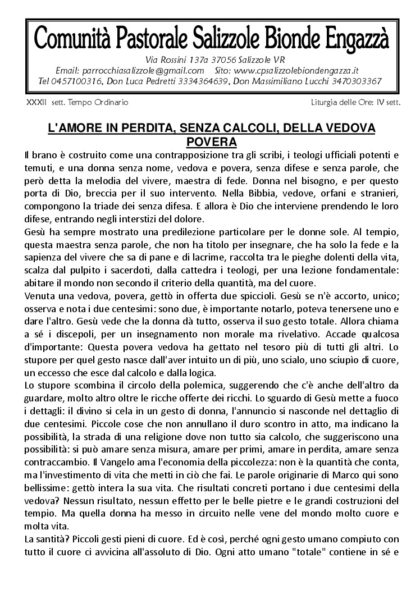 Comunità Pastorale Salizzole Bionde Engazzà

Via Rossini 137a 37056 Salizzole VR
Email: parrocchiasalizzole@gmail.com Sito: www.cpsalizzolebiondengazza.it
Tel 0457100316, Don Luca Pedretti 3334364639, Don Massimiliano Lucchi 3470303367

XXXII sett. Tempo Ordinario

Liturgia delle Ore: IV sett.

L'AMORE IN PERDITA, SENZA CALCOLI, DELLA VEDOVA POVERA

Il brano è costruito come una contrapposizione tra gli scribi, i teologi ufficiali potenti e temuti, e una donna senza nome, vedova e povera, senza difese e senza parole, che però detta la melodia del vivere, maestra di fede. Donna nel bisogno, e per questo porta di Dio, breccia per il suo intervento. Nella Bibbia, vedove, orfani e stranieri, compongono la triade dei senza difesa. E allora è Dio che interviene prendendo le loro difese, entrando negli interstizi del dolore.

Gesù ha sempre mostrato una predilezione particolare per le donne sole. Al tempio, questa maestra senza parole, che non ha titolo per insegnare, che ha solo la fede e la sapienza del vivere che sa di pane e di lacrime, raccolta tra le pieghe dolenti della vita, scalza dal pulpito i sacerdoti, dalla cattedra i teologi, per una lezione fondamentale: abitare il mondo non secondo il criterio della quantità, ma del cuore.

Venuta una vedova, povera, gettò in offerta due spiccioli. Gesù se n'è accorto, unico; osserva e nota i due centesimi: sono due, è importante notarlo, poteva tenersene uno e dare l'altro. Gesù vede che la donna dà tutto, osserva il suo gesto totale. Allora chiama a sé i discepoli, per un insegnamento non morale ma rivelativo. Accade qualcosa d'importante: Questa povera vedova ha gettato nel tesoro più di tutti gli altri. Lo stupore per quel gesto nasce dall'aver intuito un di più, uno scialo, uno sciupio di cuore, un eccesso che esce dal calcolo e dalla logica.

Lo stupore scombina il circolo della polemica, suggerendo che c'è anche dell'altro da guardare, molto altro oltre le ricche offerte dei ricchi. Lo sguardo di Gesù mette a fuoco i dettagli: il divino si cela in un gesto di donna, l'annuncio si nasconde nel dettaglio di due centesimi. Piccole cose che non annullano il duro scontro in atto, ma indicano la possibilità, la strada di una religione dove non tutto sia calcolo, che suggeriscono una possibilità: si può amare senza misura, amare per primi, amare in perdita, amare senza contraccambio. Il Vangelo ama l'economia della piccolezza: non è la quantità che conta, ma l'investimento di vita che metti in ciò che fai. Le parole originarie di Marco qui sono bellissime: gettò intera la sua vita. Che risultati concreti portano i due centesimi della vedova? Nessun risultato, nessun effetto per le belle pietre e le grandi costruzioni del tempio. Ma quella donna ha messo in circuito nelle vene del mondo molto cuore e molta vita.

La santità? Piccoli gesti pieni di cuore. Ed è così, perché ogni gesto umano compiuto con tutto il cuore ci avvicina all'assoluto di Dio. Ogni atto umano "totale" contiene in sé e